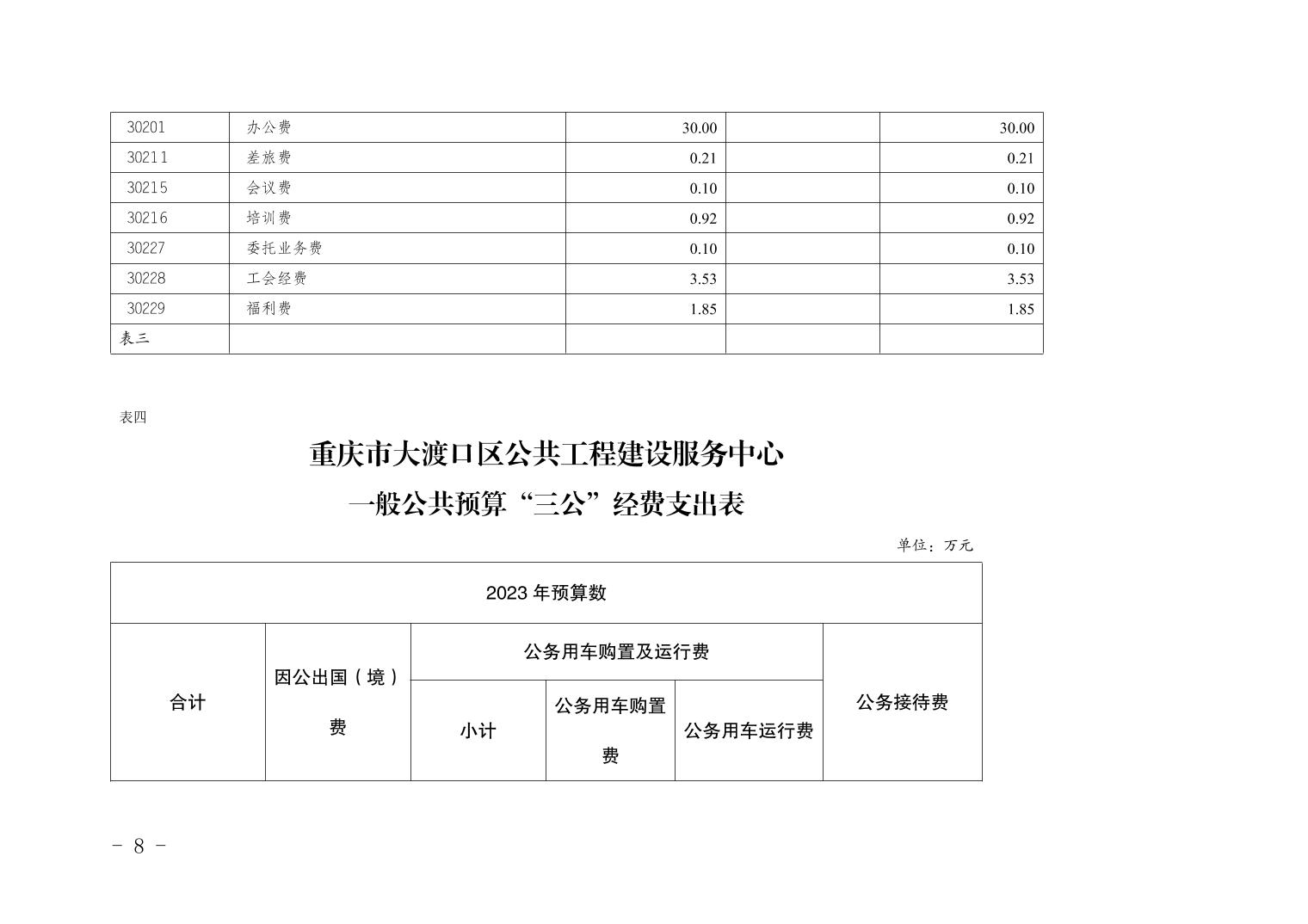 | 30201 | 办公费 | 30.00 | | 30.00 |
|---|---|---|---|---|
| 30211 | 差旅费 | 0.21 | | 0.21 |
| 30215 | 会议费 | 0.10 | | 0.10 |
| 30216 | 培训费 | 0.92 | | 0.92 |
| 30227 | 委托业务费 | 0.10 | | 0.10 |
| 30228 | 工会经费 | 3.53 | | 3.53 |
| 30229 | 福利费 | 1.85 | | 1.85 |
| 表三 | | | | |

表四

重庆市大渡口区公共工程建设服务中心

一般公共预算“三公”经费支出表

单位：万元

| 2023 年预算数 | | | | | |
|---|---|---|---|---|---|
| 合计 | 因公出国（境）费 | 公务用车购置及运行费 | | | 公务接待费 |
| | | 小计 | 公务用车购置费 | 公务用车运行费 | |

- 8 -